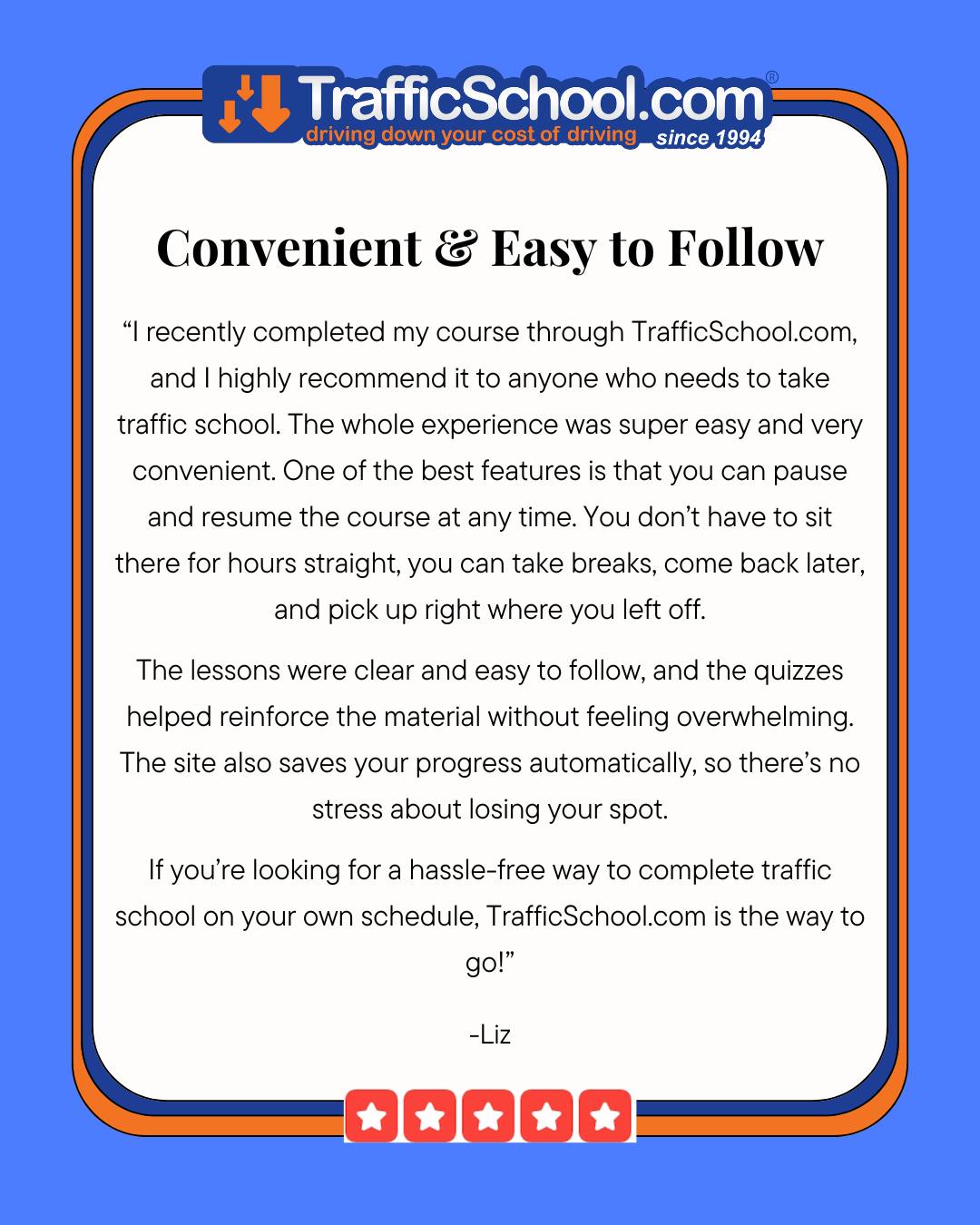 TrafficSchool.com®
driving down your cost of driving since 1994

Convenient & Easy to Follow

“I recently completed my course through TrafficSchool.com, and I highly recommend it to anyone who needs to take traffic school. The whole experience was super easy and very convenient. One of the best features is that you can pause and resume the course at any time. You don’t have to sit there for hours straight, you can take breaks, come back later, and pick up right where you left off.

The lessons were clear and easy to follow, and the quizzes helped reinforce the material without feeling overwhelming. The site also saves your progress automatically, so there’s no stress about losing your spot.

If you’re looking for a hassle-free way to complete traffic school on your own schedule, TrafficSchool.com is the way to go!”

-Liz